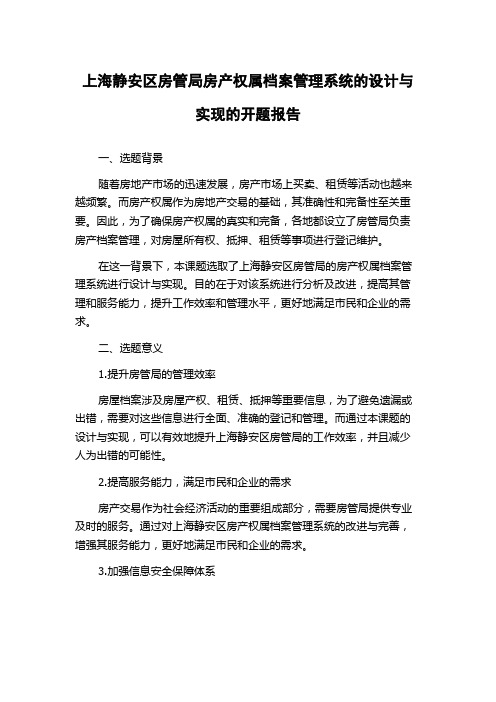 上海静安区房管局房产权属档案管理系统的设计与实现的开题报告

一、选题背景

随着房地产市场的迅速发展，房产市场上买卖、租赁等活动也越来越频繁。而房产权属作为房地产交易的基础，其准确性和完备性至关重要。因此，为了确保房产权属的真实和完备，各地都设立了房管局负责房产档案管理，对房屋所有权、抵押、租赁等事项进行登记维护。

在这一背景下，本课题选取了上海静安区房管局的房产权属档案管理系统进行设计与实现。目的在于对该系统进行分析及改进，提高其管理和服务能力，提升工作效率和管理水平，更好地满足市民和企业的需求。

二、选题意义

1.提升房管局的管理效率

房屋档案涉及房屋产权、租赁、抵押等重要信息，为了避免遗漏或出错，需要对这些信息进行全面、准确的登记和管理。而通过本课题的设计与实现，可以有效地提升上海静安区房管局的工作效率，并且减少人为出错的可能性。

2.提高服务能力，满足市民和企业的需求

房产交易作为社会经济活动的重要组成部分，需要房管局提供专业及时的服务。通过对上海静安区房产权属档案管理系统的改进与完善，增强其服务能力，更好地满足市民和企业的需求。

3.加强信息安全保障体系